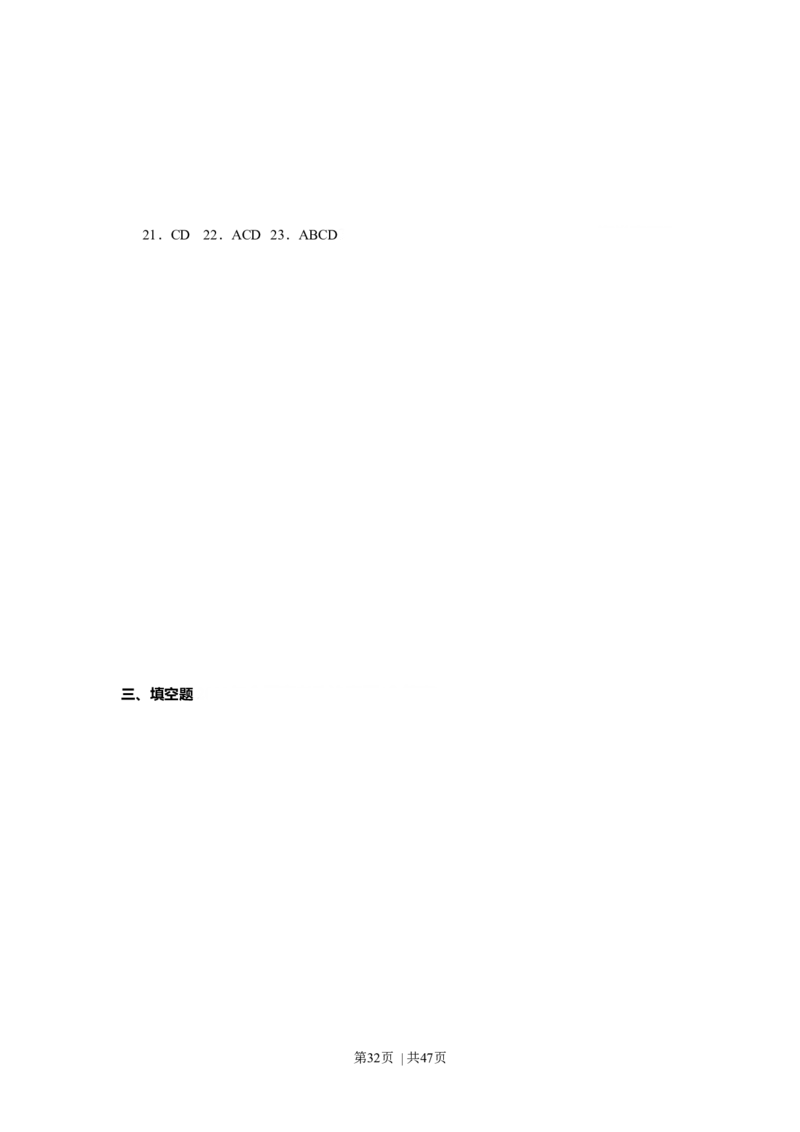 21．CD　22．ACD　23．ABCD

三、填空题

第32页 | 共47页